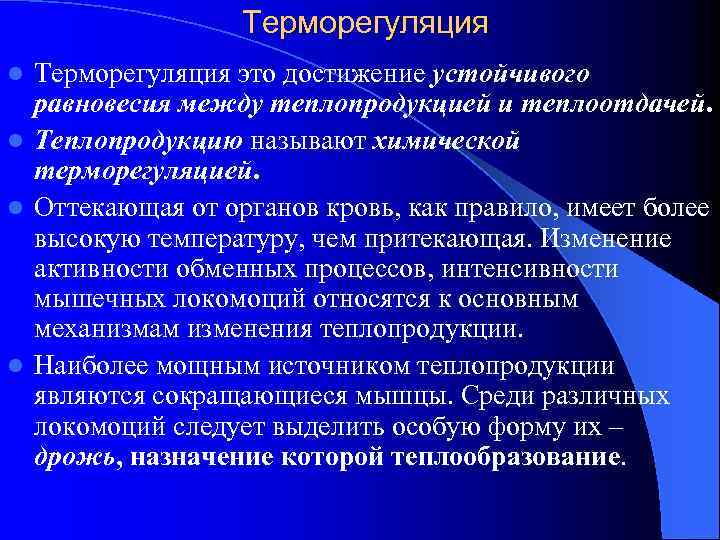 Терморегуляция

Терморегуляция это достижение устойчивого равновесия между теплопродукцией и теплоотдачей.

Теплопродукцию называют химической терморегуляцией.

Оттекающая от органов кровь, как правило, имеет более высокую температуру, чем притекающая. Изменение активности обменных процессов, интенсивности мышечных локомоций относятся к основным механизмам изменения теплопродукции.

Наиболее мощным источником теплопродукции являются сокращающиеся мышцы. Среди различных локомоций следует выделить особую форму их – дрожь, назначение которой теплообразование.